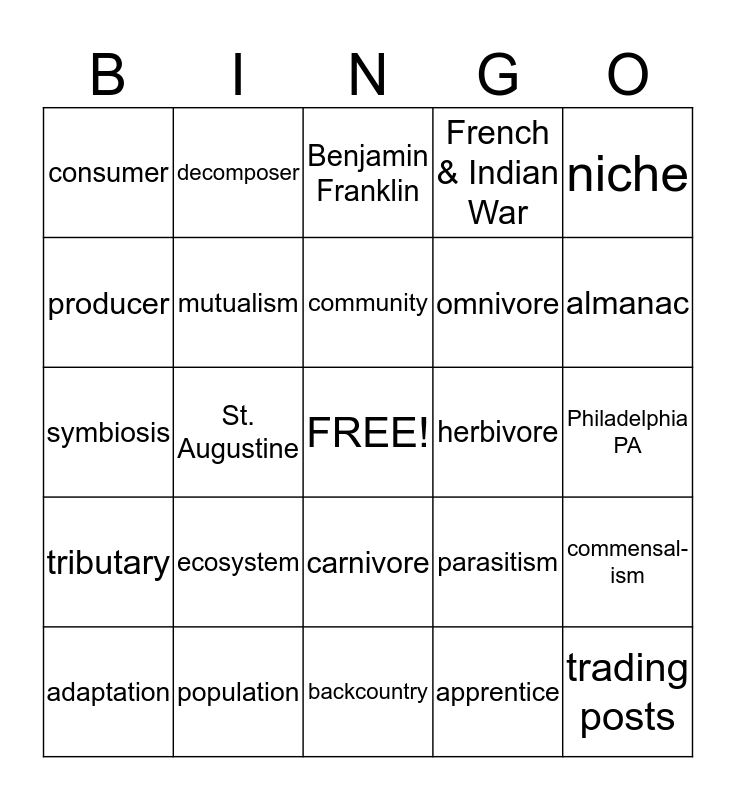 | B | I | N | G | O |
|---|---|---|---|---|
| consumer | decomposer | Benjamin Franklin | French & Indian War | niche |
| producer | mutualism | community | omnivore | almanac |
| symbiosis | St. Augustine | FREE! | herbivore | Philadelphia PA |
| tributary | ecosystem | carnivore | parasitism | commensalism |
| adaptation | population | backcountry | apprentice | trading posts |